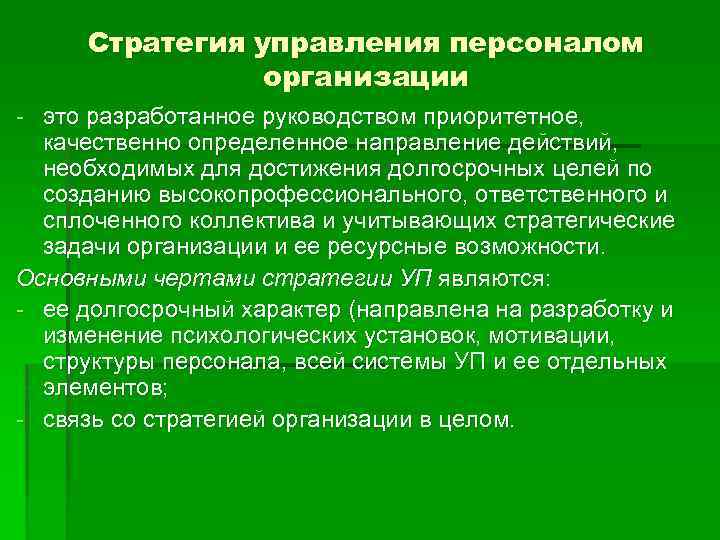 Стратегия управления персоналом организации

- это разработанное руководством приоритетное, качественно определенное направление действий, необходимых для достижения долгосрочных целей по созданию высокопрофессионального, ответственного и сплоченного коллектива и учитывающих стратегические задачи организации и ее ресурсные возможности.

Основными чертами стратегии УП являются:

- ее долгосрочный характер (направлена на разработку и изменение психологических установок, мотивации, структуры персонала, всей системы УП и ее отдельных элементов;

- связь со стратегией организации в целом.